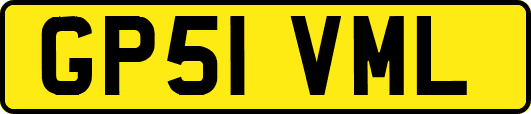 GP51 VML